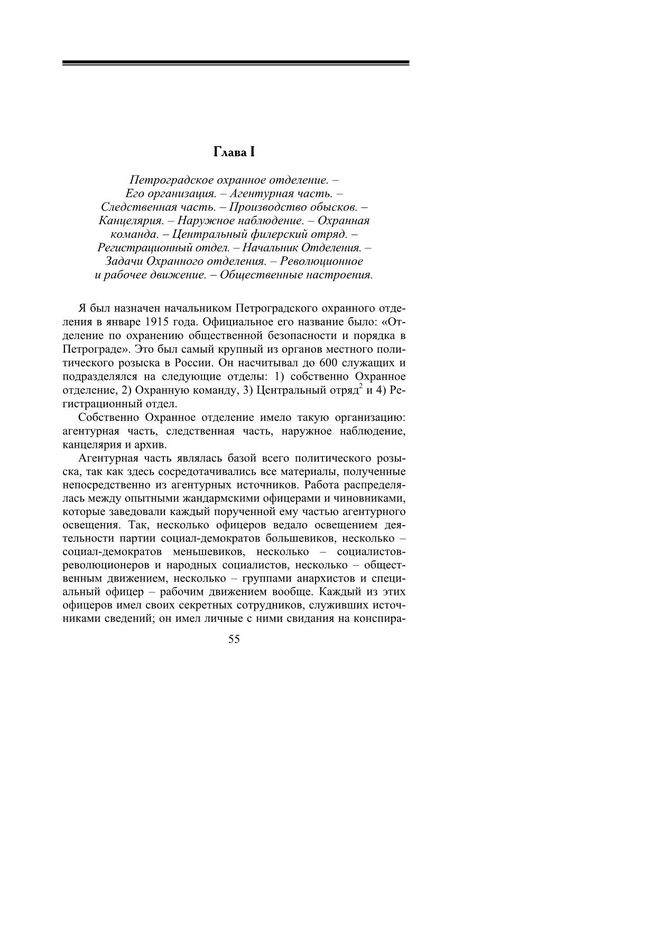 Глава I

Петроградское охранное отделение. – Его организация. – Агентурная часть. – Следственная часть. – Производство обысков. – Канцелярия. – Наружное наблюдение. – Охранная команда. – Центральный филерский отряд. – Регистрационный отдел. – Начальник Отделения. – Задачи Охранного отделения. – Революционное и рабочее движение. – Общественные настроения.

Я был назначен начальником Петроградского охранного отделения в январе 1915 года. Официальное его название было: «Отделение по охранению общественной безопасности и порядка в Петрограде». Это был самый крупный из органов местного политического розыска в России. Он насчитывал до 600 служащих и подразделялся на следующие отделы: 1) собственно Охранное отделение, 2) Охранную команду, 3) Центральный отряд$^2$ и 4) Регистрационный отдел.

Собственно Охранное отделение имело такую организацию: агентурная часть, следственная часть, наружное наблюдение, канцелярия и архив.

Агентурная часть являлась базой всего политического розыска, так как здесь сосредотачивались все материалы, полученные непосредственно из агентурных источников. Работа распределялась между опытными жандармскими офицерами и чиновниками, которые заведовали каждый порученной ему частью агентурного освещения. Так, несколько офицеров ведало освещением деятельности партии социал-демократов большевиков, несколько – социал-демократов меньшевиков, несколько – социалистов-революционеров и народных социалистов, несколько – общественным движением, несколько – группами анархистов и специальный офицер – рабочим движением вообще. Каждый из этих офицеров имел своих секретных сотрудников, служивших источниками сведений; он имел личные с ними свидания на конспира-

55